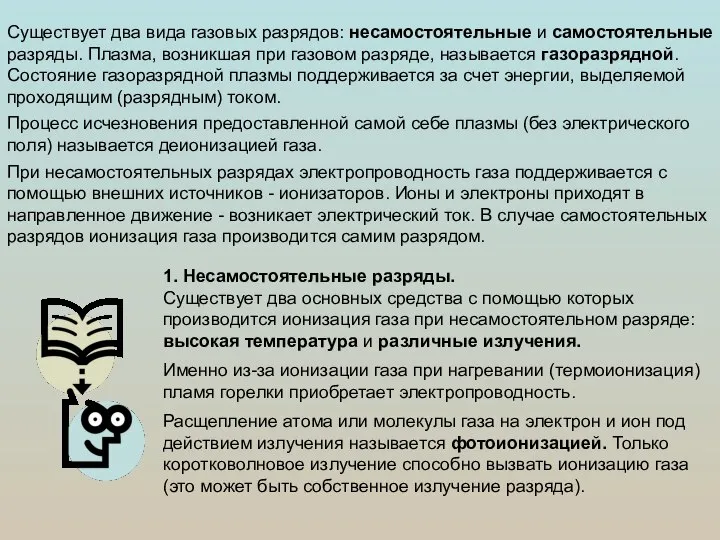 Существует два вида газовых разрядов: несамостоятельные и самостоятельные разряды. Плазма, возникшая при газовом разряде, называется газоразрядной. Состояние газоразрядной плазмы поддерживается за счет энергии, выделяемой проходящим (разрядным) током.

Процесс исчезновения предоставленной самой себе плазмы (без электрического поля) называется деионизацией газа.

При несамостоятельных разрядах электропроводность газа поддерживается с помощью внешних источников - ионизаторов. Ионы и электроны приходят в направленное движение - возникает электрический ток. В случае самостоятельных разрядов ионизация газа производится самим разрядом.

1. Несамостоятельные разряды.
Существует два основных средства с помощью которых производится ионизация газа при несамостоятельном разряде: высокая температура и различные излучения.

Именно из-за ионизации газа при нагревании (термоионизация) пламя горелки приобретает электропроводность.

Расщепление атома или молекулы газа на электрон и ион под действием излучения называется фотоионизацией. Только коротковолновое излучение способно вызвать ионизацию газа (это может быть собственное излучение разряда).